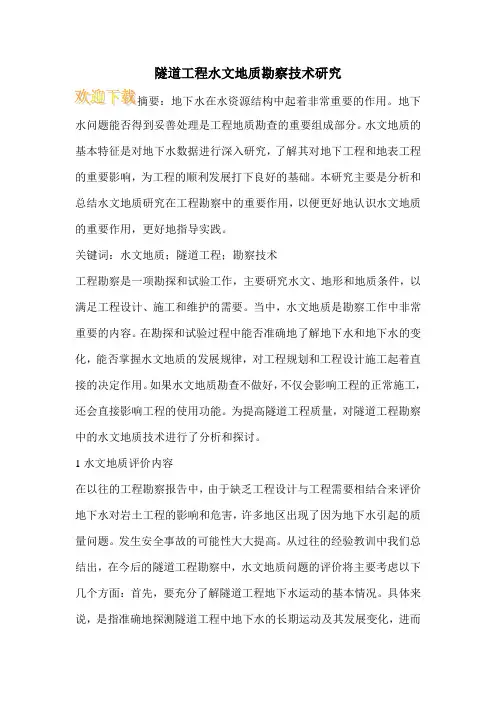 隧道工程水文地质勘察技术研究

欢迎下载

摘要：地下水在水资源结构中起着非常重要的作用。地下水问题能否得到妥善处理是工程地质勘查的重要组成部分。水文地质的基本特征是对地下水数据进行深入研究，了解其对地下工程和地表工程的重要影响，为工程的顺利发展打下良好的基础。本研究主要是分析和总结水文地质研究在工程勘察中的重要作用，以便更好地认识水文地质的重要作用，更好地指导实践。

关键词：水文地质；隧道工程；勘察技术

工程勘察是一项勘探和试验工作，主要研究水文、地形和地质条件，以满足工程设计、施工和维护的需要。当中，水文地质是勘察工作中非常重要的内容。在勘探和试验过程中能否准确地了解地下水和地下水的变化，能否掌握水文地质的发展规律，对工程规划和工程设计施工起着直接的决定作用。如果水文地质勘查不做好，不仅会影响工程的正常施工，还会直接影响工程的使用功能。为提高隧道工程质量，对隧道工程勘察中的水文地质技术进行了分析和探讨。

1 水文地质评价内容

在以往的工程勘察报告中，由于缺乏工程设计与工程需要相结合来评价地下水对岩土工程的影响和危害，许多地区出现了因为地下水引起的质量问题。发生安全事故的可能性大大提高。从过往的经验教训中我们总结出，在今后的隧道工程勘察中，水文地质问题的评价将主要考虑以下几个方面：首先，要充分了解隧道工程地下水运动的基本情况。具体来说，是指准确地探测隧道工程中地下水的长期运动及其发展变化，进而